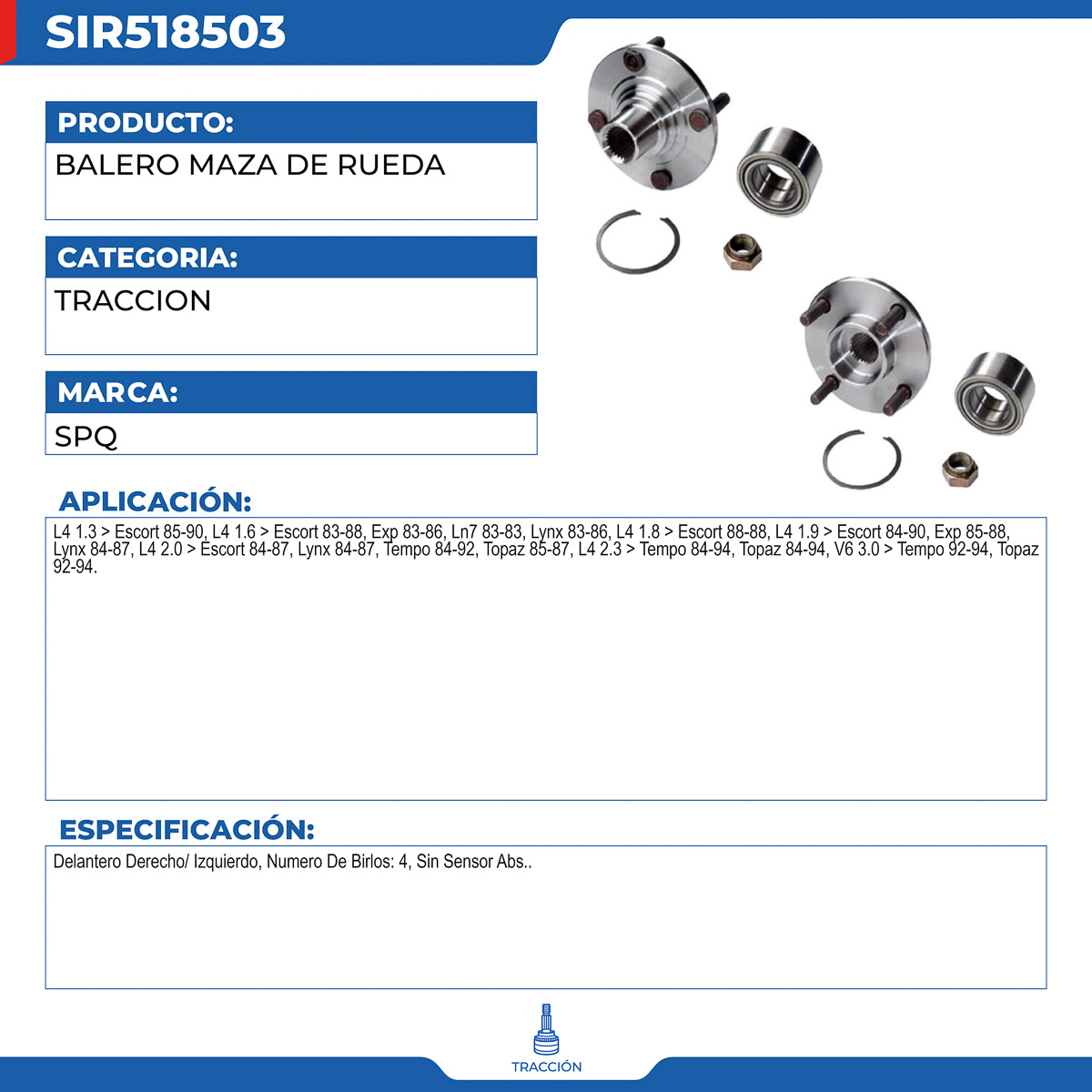 SIR518503

PRODUCTO:
BALERO MAZA DE RUEDA

CATEGORIA:
TRACCION

MARCA:
SPQ

APLICACIÓN:
L4 1.3 > Escort 85-90, L4 1.6 > Escort 83-88, Exp 83-86, Ln7 83-83, Lynx 83-86, L4 1.8 > Escort 88-88, L4 1.9 > Escort 84-90, Exp 85-88, Lynx 84-87, L4 2.0 > Escort 84-87, Lynx 84-87, Tempo 84-92, Topaz 85-87, L4 2.3 > Tempo 84-94, Topaz 84-94, V6 3.0 > Tempo 92-94, Topaz 92-94.

ESPECIFICACIÓN:
Delantero Derecho/ Izquierdo, Numero De Birlos: 4, Sin Sensor Abs..

TRACCIÓN